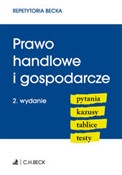 REPETYTORIA BECKA

Prawo handlowe i gospodarcze

2. wydanie

pytania
kazusy
tablice
testy

C.H.BECK